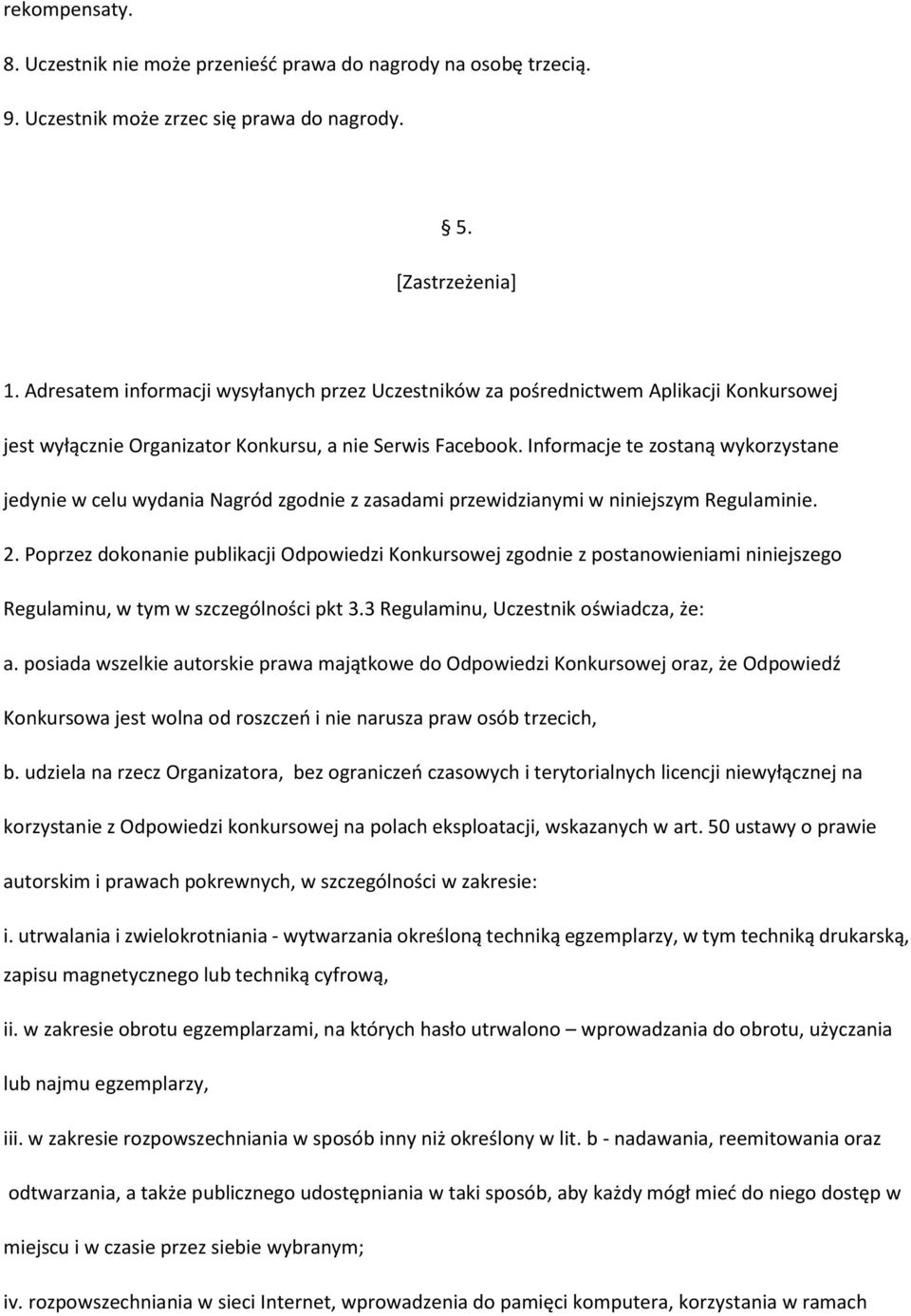 rekompensaty.

8. Uczestnik nie może przenieść prawa do nagrody na osobę trzecią.

9. Uczestnik może zrzec się prawa do nagrody.

§ 5.

[Zastrzeżenia]

1. Adresatem informacji wysyłanych przez Uczestników za pośrednictwem Aplikacji Konkursowej jest wyłącznie Organizator Konkursu, a nie Serwis Facebook. Informacje te zostaną wykorzystane jedynie w celu wydania Nagród zgodnie z zasadami przewidzianymi w niniejszym Regulaminie.

2. Poprzez dokonanie publikacji Odpowiedzi Konkursowej zgodnie z postanowieniami niniejszego Regulaminu, w tym w szczególności pkt 3.3 Regulaminu, Uczestnik oświadcza, że:

a. posiada wszelkie autorskie prawa majątkowe do Odpowiedzi Konkursowej oraz, że Odpowiedź Konkursowa jest wolna od roszczeń i nie narusza praw osób trzecich,

b. udziela na rzecz Organizatora, bez ograniczeń czasowych i terytorialnych licencji niewyłącznej na korzystanie z Odpowiedzi konkursowej na polach eksploatacji, wskazanych w art. 50 ustawy o prawie autorskim i prawach pokrewnych, w szczególności w zakresie:

i. utrwalania i zwielokrotniania - wytwarzania określoną techniką egzemplarzy, w tym techniką drukarską, zapisu magnetycznego lub techniką cyfrową,

ii. w zakresie obrotu egzemplarzami, na których hasło utrwalono – wprowadzania do obrotu, użyczania lub najmu egzemplarzy,

iii. w zakresie rozpowszechniania w sposób inny niż określony w lit. b - nadawania, reemitowania oraz odtwarzania, a także publicznego udostępniania w taki sposób, aby każdy mógł mieć do niego dostęp w miejscu i w czasie przez siebie wybranym;

iv. rozpowszechniania w sieci Internet, wprowadzenia do pamięci komputera, korzystania w ramach